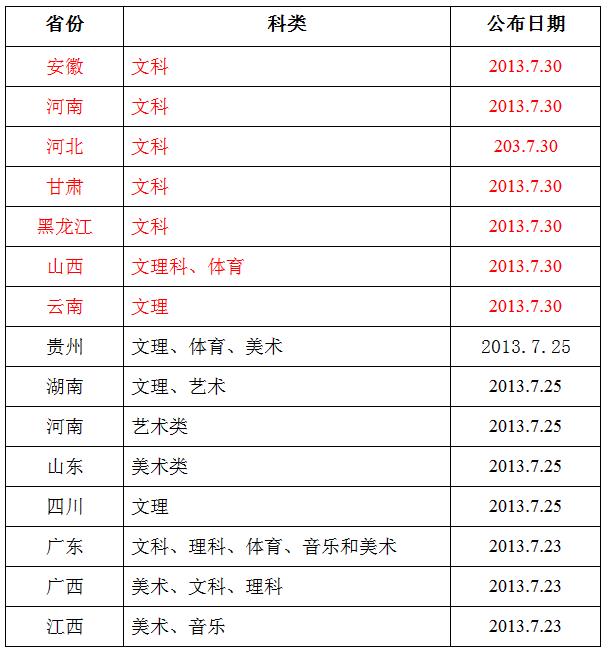 | 省份 | 科类 | 公布日期 |
|---|---|---|
| 安徽 | 文科 | 2013.7.30 |
| 河南 | 文科 | 2013.7.30 |
| 河北 | 文科 | 203.7.30 |
| 甘肃 | 文科 | 2013.7.30 |
| 黑龙江 | 文科 | 2013.7.30 |
| 山西 | 文理科、体育 | 2013.7.30 |
| 云南 | 文理 | 2013.7.30 |
| 贵州 | 文理、体育、美术 | 2013.7.25 |
| 湖南 | 文理、艺术 | 2013.7.25 |
| 河南 | 艺术类 | 2013.7.25 |
| 山东 | 美术类 | 2013.7.25 |
| 四川 | 文理 | 2013.7.25 |
| 广东 | 文科、理科、体育、音乐和美术 | 2013.7.23 |
| 广西 | 美术、文科、理科 | 2013.7.23 |
| 江西 | 美术、音乐 | 2013.7.23 |